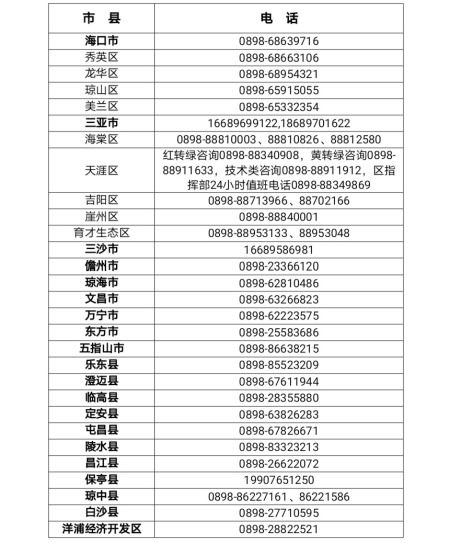 | 市 县 | 电 话 |
|---|---|
| 海口市 | 0898-68639716 |
| 秀英区 | 0898-68663106 |
| 龙华区 | 0898-68954321 |
| 琼山区 | 0898-65915055 |
| 美兰区 | 0898-65332354 |
| 三亚市 | 16689699122,18689701622 |
| 海棠区 | 0898-88810003、88810826、88812580 |
| 天涯区 | 红转绿咨询0898-88340908，黄转绿咨询0898-88911633，技术类咨询0898-88911912，区指挥部24小时值班电话0898-88349869 |
| 吉阳区 | 0898-88713966、88702166 |
| 崖州区 | 0898-88840001 |
| 育才生态区 | 0898-88953133、88953048 |
| 三沙市 | 16689586981 |
| 儋州市 | 0898-23366120 |
| 琼海市 | 0898-62810486 |
| 文昌市 | 0898-63266823 |
| 万宁市 | 0898-62223575 |
| 东方市 | 0898-25583686 |
| 五指山市 | 0898-86638215 |
| 乐东县 | 0898-85523209 |
| 澄迈县 | 0898-67611944 |
| 临高县 | 0898-28355880 |
| 定安县 | 0898-63826283 |
| 屯昌县 | 0898-67826671 |
| 陵水县 | 0898-83323213 |
| 昌江县 | 0898-26622072 |
| 保亭县 | 19907651250 |
| 琼中县 | 0898-86227161、86221586 |
| 白沙县 | 0898-27710595 |
| 洋浦经济开发区 | 0898-28822521 |